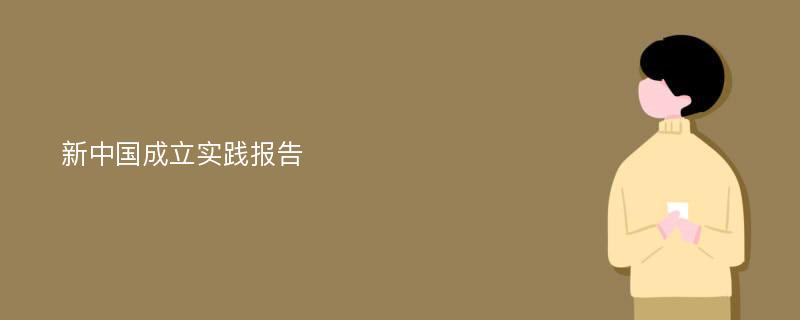 新中国成立实践报告